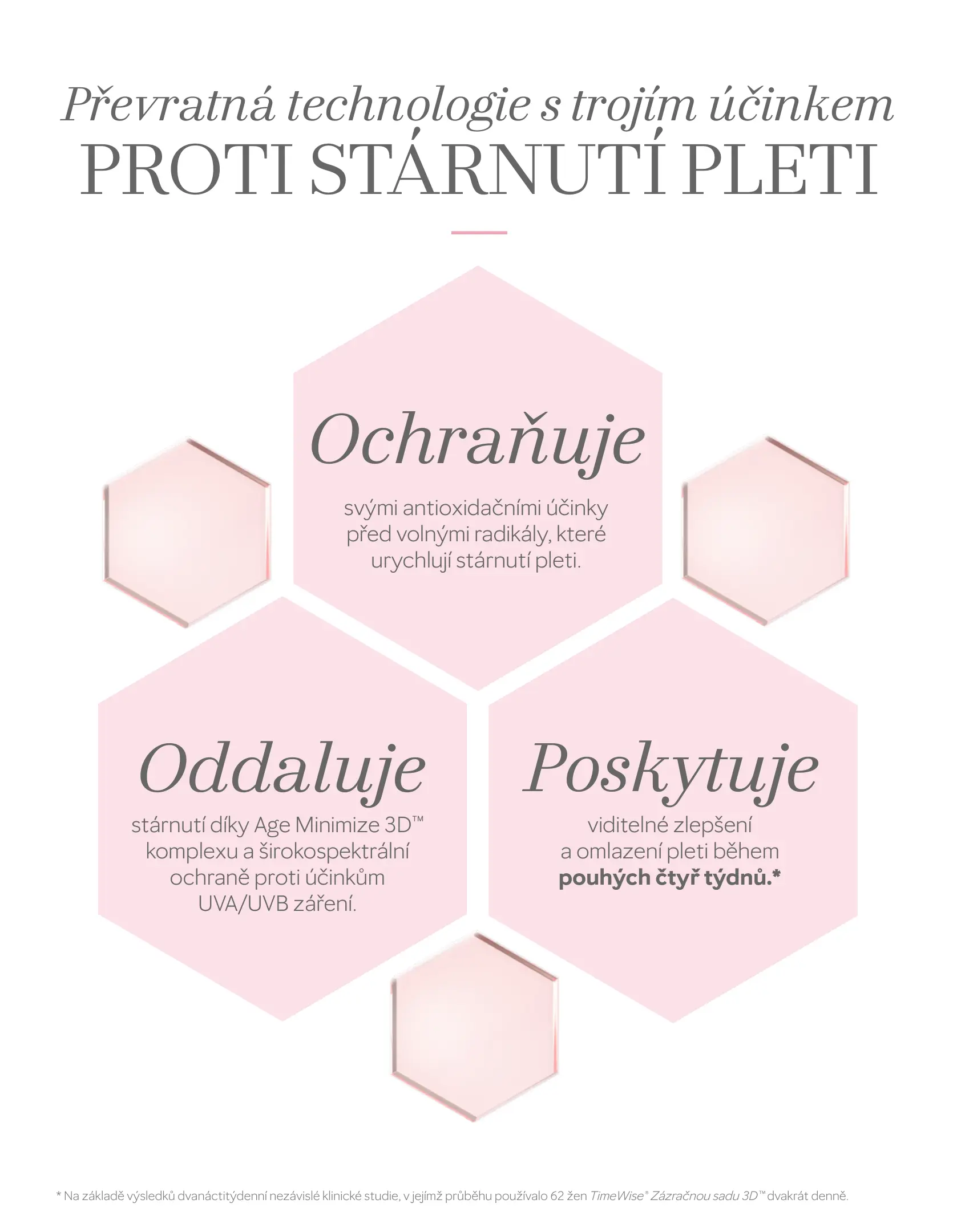 Převratná technologie s trojím účinkem
PROTI STÁRNUTÍ PLETI

Ochraňuje

svými antioxidačními účinky před volnými radikály, které urychlují stárnutí pleti.

Oddaluje

stárnutí díky Age Minimize 3D™ komplexu a širokospektrální ochraně proti účinkům UVA/UVB záření.

Poskytuje

viditelné zlepšení a omlazení pleti během pouhých čtyř týdnů.*

* Na základě výsledků dvanáctitýdenní nezávislé klinické studie, v jejímž průběhu používalo 62 žen TimeWise® Zázračnou sadu 3D™ dvakrát denně.